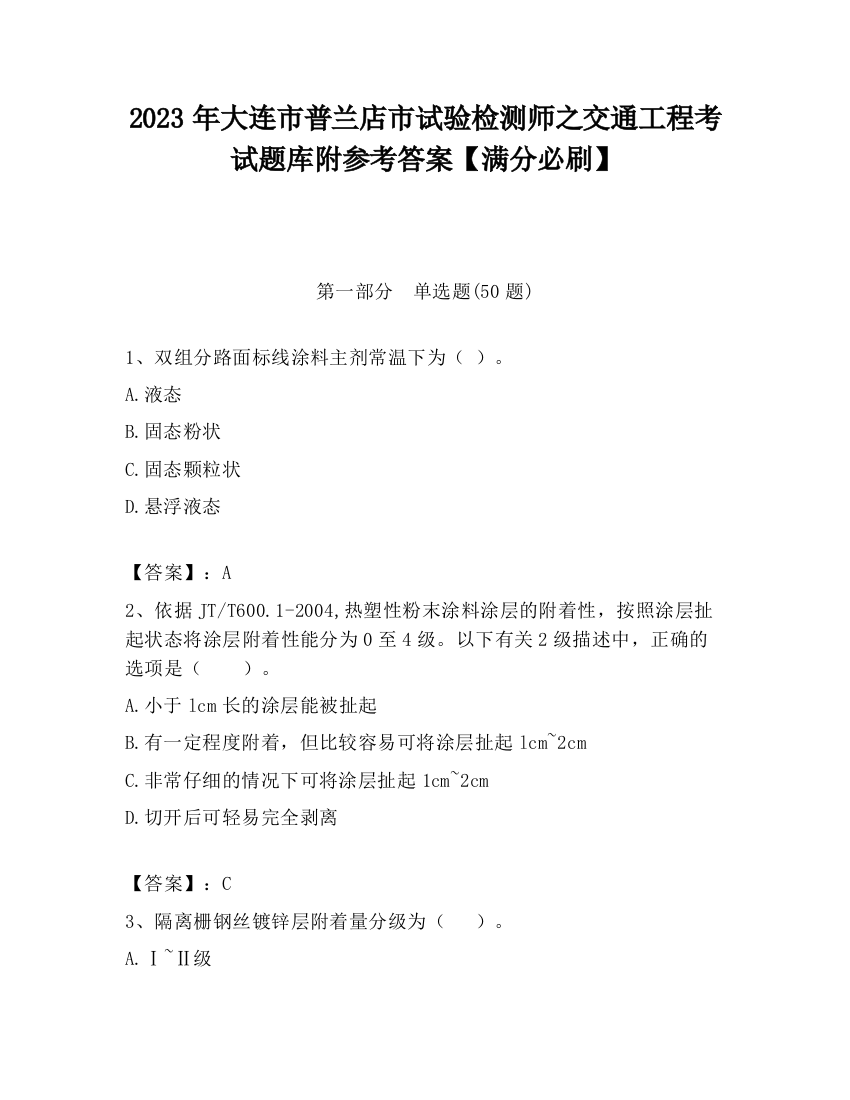 2023 年大连市普兰店市试验检测师之交通工程考试题库附参考答案【满分必刷】

第一部分　单选题(50 题)

1、双组分路面标线涂料主剂常温下为（ ）。

A.液态

B.固态粉状

C.固态颗粒状

D.悬浮液态

【答案】：A

2、依据 JT/T600.1-2004,热塑性粉末涂料涂层的附着性，按照涂层扯起状态将涂层附着性能分为 0 至 4 级。以下有关 2 级描述中，正确的选项是（　　）。

A.小于 1cm 长的涂层能被扯起

B.有一定程度附着，但比较容易可将涂层扯起 1cm~2cm

C.非常仔细的情况下可将涂层扯起 1cm~2cm

D.切开后可轻易完全剥离

【答案】：C

3、隔离栅钢丝镀锌层附着量分级为（　　）。

A.Ⅰ~Ⅱ级